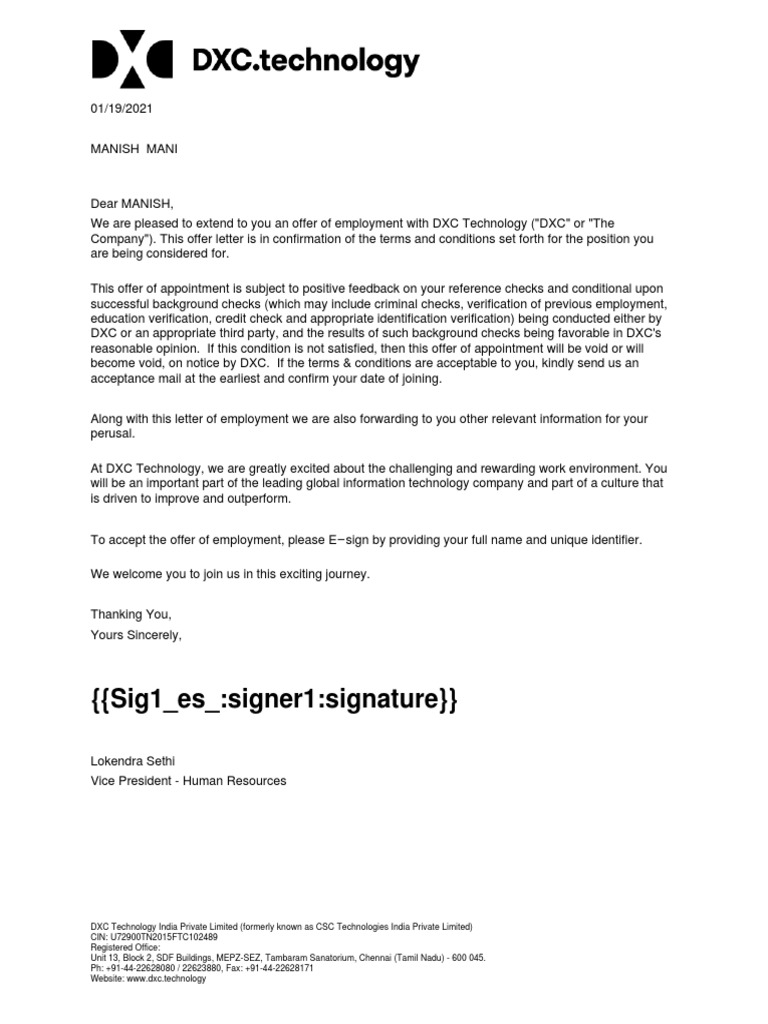 DXC.technology

01/19/2021

MANISH MANI

Dear MANISH,

We are pleased to extend to you an offer of employment with DXC Technology ("DXC" or "The Company"). This offer letter is in confirmation of the terms and conditions set forth for the position you are being considered for.

This offer of appointment is subject to positive feedback on your reference checks and conditional upon successful background checks (which may include criminal checks, verification of previous employment, education verification, credit check and appropriate identification verification) being conducted either by DXC or an appropriate third party, and the results of such background checks being favorable in DXC's reasonable opinion. If this condition is not satisfied, then this offer of appointment will be void or will become void, on notice by DXC. If the terms & conditions are acceptable to you, kindly send us an acceptance mail at the earliest and confirm your date of joining.

Along with this letter of employment we are also forwarding to you other relevant information for your perusal.

At DXC Technology, we are greatly excited about the challenging and rewarding work environment. You will be an important part of the leading global information technology company and part of a culture that is driven to improve and outperform.

To accept the offer of employment, please E−sign by providing your full name and unique identifier.

We welcome you to join us in this exciting journey.

Thanking You,
Yours Sincerely,

{{Sig1_es_:signer1:signature}}

Lokendra Sethi
Vice President - Human Resources

DXC Technology India Private Limited (formerly known as CSC Technologies India Private Limited)
CIN: U72900TN2015FTC102489
Registered Office:
Unit 13, Block 2, SDF Buildings, MEPZ-SEZ, Tambaram Sanatorium, Chennai (Tamil Nadu) - 600 045.
Ph: +91-44-22628080 / 22623880, Fax: +91-44-22628171
Website: www.dxc.technology